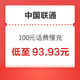 中国联通

100元话费慢充

低至 93.93元